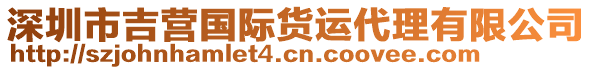 深圳市吉营国际货运代理有限公司
http://szjohnhamlet4.cn.coovee.com